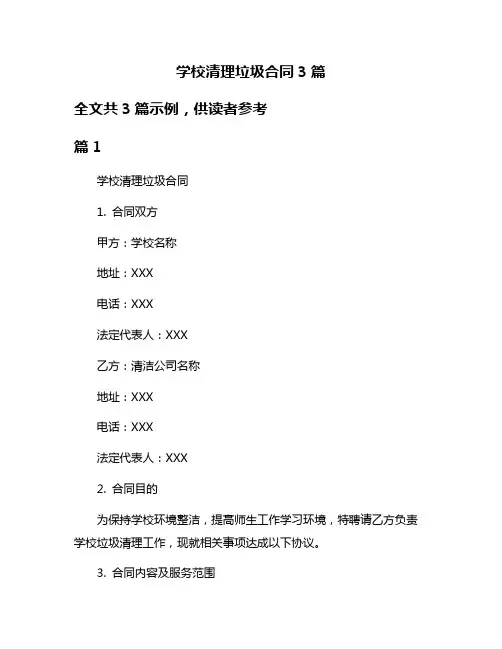 学校清理垃圾合同 3 篇

全文共 3 篇示例，供读者参考

篇 1

学校清理垃圾合同

1. 合同双方

甲方：学校名称

地址：XXX

电话：XXX

法定代表人：XXX

乙方：清洁公司名称

地址：XXX

电话：XXX

法定代表人：XXX

2. 合同目的

为保持学校环境整洁，提高师生工作学习环境，特聘请乙方负责学校垃圾清理工作，现就相关事项达成以下协议。

3. 合同内容及服务范围